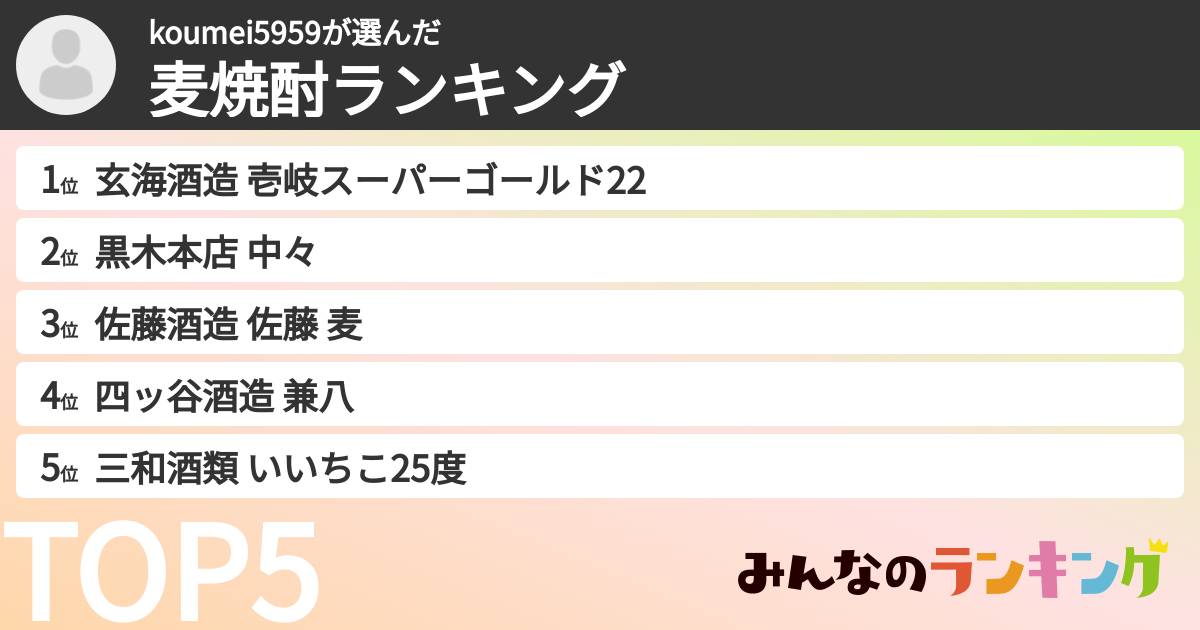 koumei5959が選んだ
麦焼酎ランキング

1位 玄海酒造 壱岐スーパーゴールド22

2位 黒木本店 中々

3位 佐藤酒造 佐藤 麦

4位 四ッ谷酒造 兼八

5位 三和酒類 いいちこ25度

TOP5

みんなのランキング